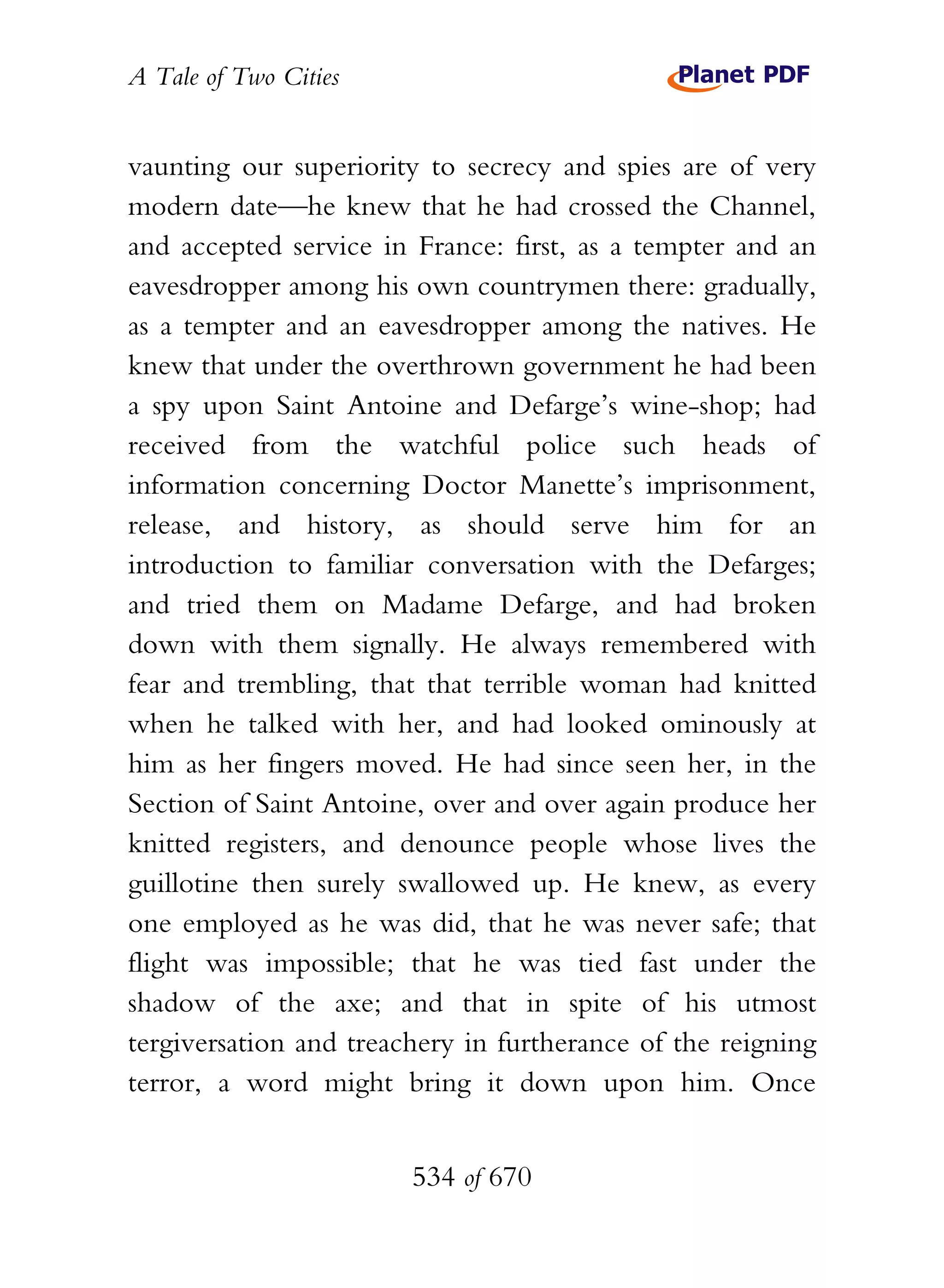 A Tale of Two Cities

Planet PDF

vaunting our superiority to secrecy and spies are of very modern date—he knew that he had crossed the Channel, and accepted service in France: first, as a tempter and an eavesdropper among his own countrymen there: gradually, as a tempter and an eavesdropper among the natives. He knew that under the overthrown government he had been a spy upon Saint Antoine and Defarge's wine-shop; had received from the watchful police such heads of information concerning Doctor Manette's imprisonment, release, and history, as should serve him for an introduction to familiar conversation with the Defarges; and tried them on Madame Defarge, and had broken down with them signally. He always remembered with fear and trembling, that that terrible woman had knitted when he talked with her, and had looked ominously at him as her fingers moved. He had since seen her, in the Section of Saint Antoine, over and over again produce her knitted registers, and denounce people whose lives the guillotine then surely swallowed up. He knew, as every one employed as he was did, that he was never safe; that flight was impossible; that he was tied fast under the shadow of the axe; and that in spite of his utmost tergiversation and treachery in furtherance of the reigning terror, a word might bring it down upon him. Once

534 of 670